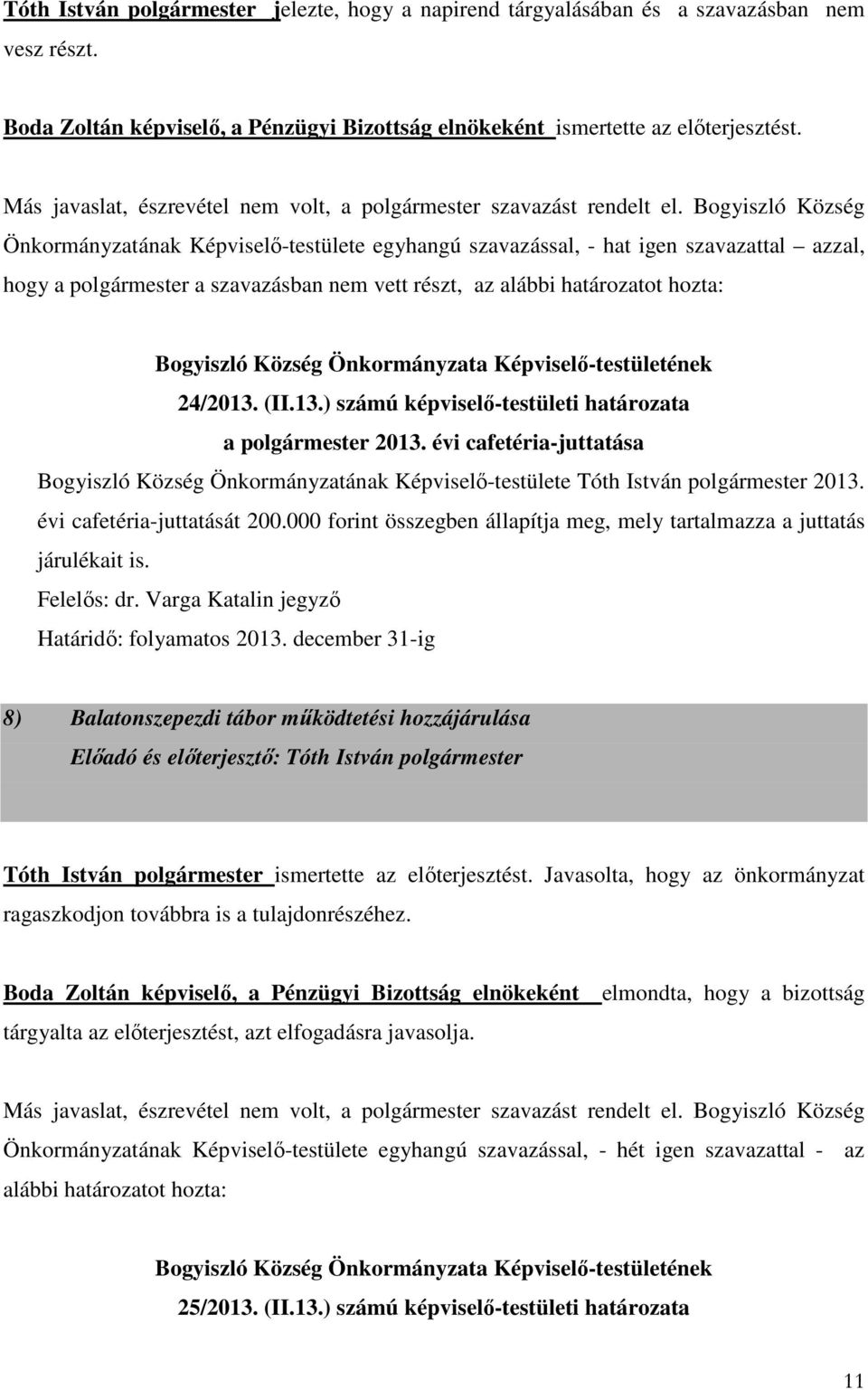 Tóth István polgármester jelezte, hogy a napirend tárgyalásában és a szavazásban nem vesz részt.

Boda Zoltán képviselő, a Pénzügyi Bizottság elnökeként ismertette az előterjesztést.

Más javaslat, észrevétel nem volt, a polgármester szavazást rendelt el. Bogyiszló Község Önkormányzatának Képviselő-testülete egyhangú szavazással, - hat igen szavazattal – azzal, hogy a polgármester a szavazásban nem vett részt, az alábbi határozatot hozta:

Bogyiszló Község Önkormányzata Képviselő-testületének
24/2013. (II.13.) számú képviselő-testületi határozata
a polgármester 2013. évi cafetéria-juttatása

Bogyiszló Község Önkormányzatának Képviselő-testülete Tóth István polgármester 2013. évi cafetéria-juttatását 200.000 forint összegben állapítja meg, mely tartalmazza a juttatás járulékait is.
Felelős: dr. Varga Katalin jegyző
Határidő: folyamatos 2013. december 31-ig

8) Balatonszepezdi tábor működtetési hozzájárulása
Előadó és előterjesztő: Tóth István polgármester

Tóth István polgármester ismertette az előterjesztést. Javasolta, hogy az önkormányzat ragaszkodjon továbbra is a tulajdonrészéhez.

Boda Zoltán képviselő, a Pénzügyi Bizottság elnökeként elmondta, hogy a bizottság tárgyalta az előterjesztést, azt elfogadásra javasolja.

Más javaslat, észrevétel nem volt, a polgármester szavazást rendelt el. Bogyiszló Község Önkormányzatának Képviselő-testülete egyhangú szavazással, - hét igen szavazattal - az alábbi határozatot hozta:

Bogyiszló Község Önkormányzata Képviselő-testületének
25/2013. (II.13.) számú képviselő-testületi határozata

11